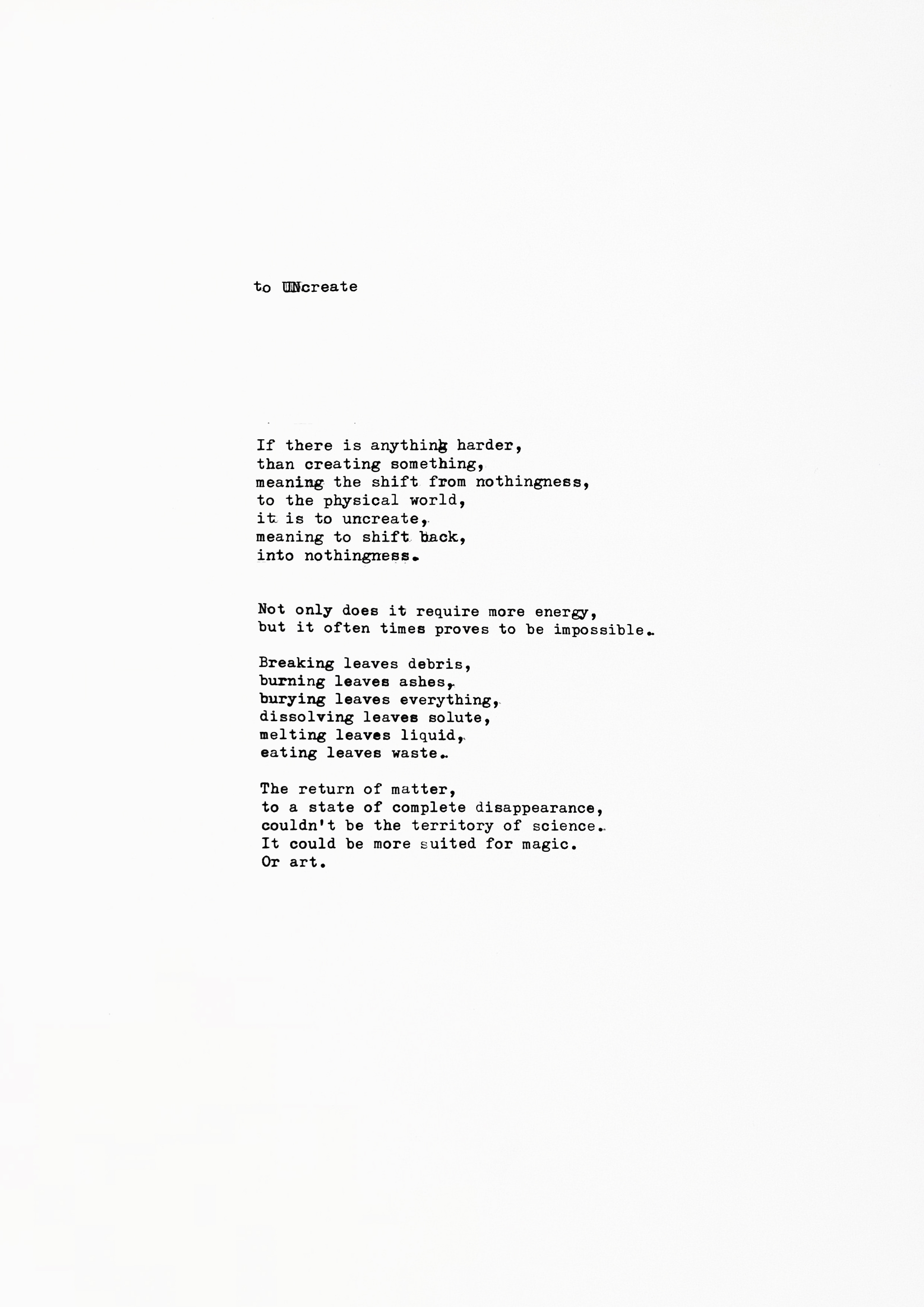 to UNcreate

If there is anything harder,
than creating something,
meaning the shift from nothingness,
to the physical world,
it is to uncreate,
meaning to shift back,
into nothingness.

Not only does it require more energy,
but it often times proves to be impossible.

Breaking leaves debris,
burning leaves ashes,
burying leaves everything,
dissolving leaves solute,
melting leaves liquid,
eating leaves waste.

The return of matter,
to a state of complete disappearance,
couldn't be the territory of science.
It could be more suited for magic.
Or art.